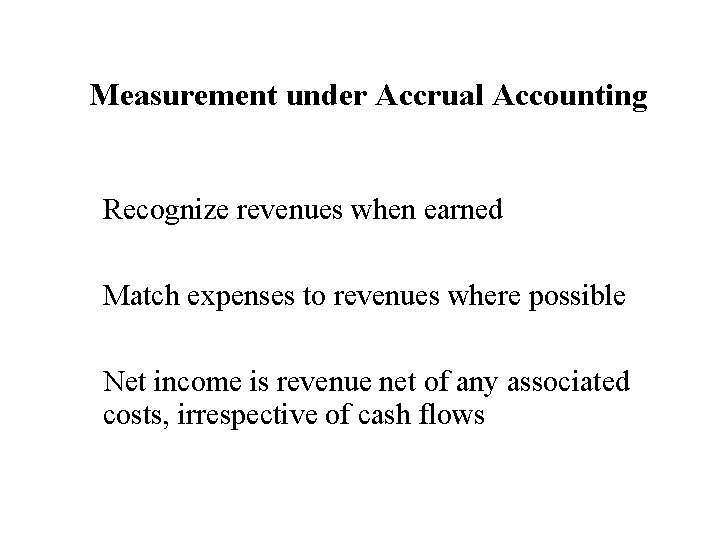 Measurement under Accrual Accounting

Recognize revenues when earned

Match expenses to revenues where possible

Net income is revenue net of any associated costs, irrespective of cash flows